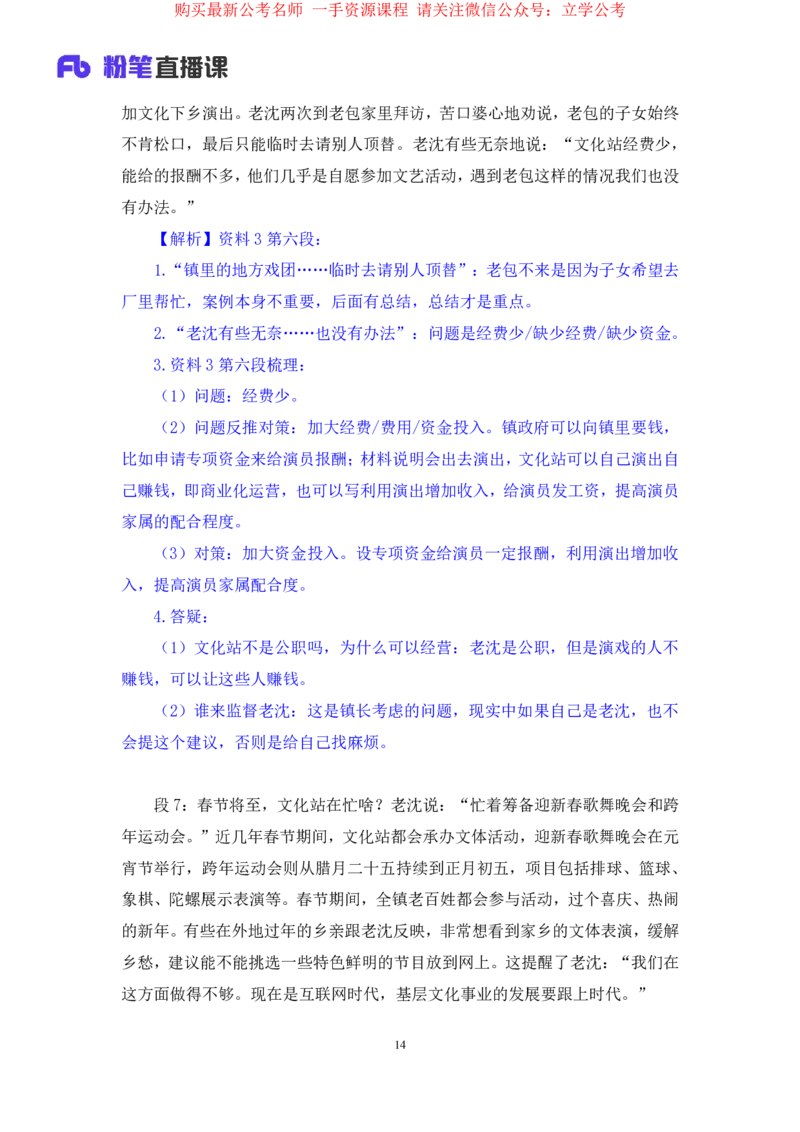 购买最新公考名师 一手资源课程 请关注微信公众号：立学公考

Fb 粉笔直播课

加文化下乡演出。老沈两次到老包家里拜访，苦口婆心地劝说，老包的子女始终不肯松口，最后只能临时去请别人顶替。老沈有些无奈地说：“文化站经费少，能给的报酬不多，他们几乎是自愿参加文艺活动，遇到老包这样的情况我们也没有办法。”

【解析】资料 3 第六段：

1.“镇里的地方戏团……临时去请别人顶替”：老包不来是因为子女希望去厂里帮忙，案例本身不重要，后面有总结，总结才是重点。

2.“老沈有些无奈……也没有办法”：问题是经费少/缺少经费/缺少资金。

3.资料 3 第六段梳理：

（1）问题：经费少。

（2）问题反推对策：加大经费/费用/资金投入。镇政府可以向镇里要钱，比如申请专项资金来给演员报酬；材料说明会出去演出，文化站可以自己演出自己赚钱，即商业化运营，也可以写利用演出增加收入，给演员发工资，提高演员家属的配合程度。

（3）对策：加大资金投入。设专项资金给演员一定报酬，利用演出增加收入，提高演员家属配合度。

4.答疑：

（1）文化站不是公职吗，为什么可以经营：老沈是公职，但是演戏的人不赚钱，可以让这些人赚钱。

（2）谁来监督老沈：这是镇长考虑的问题，现实中如果自己是老沈，也不会提这个建议，否则是给自己找麻烦。

段 7：春节将至，文化站在忙啥？老沈说：“忙着筹备迎新春歌舞晚会和跨年运动会。”近几年春节期间，文化站都会承办文体活动，迎新春歌舞晚会在元宵节举行，跨年运动会则从腊月二十五持续到正月初五，项目包括排球、篮球、象棋、陀螺展示表演等。春节期间，全镇老百姓都会参与活动，过个喜庆、热闹的新年。有些在外地过年的乡亲跟老沈反映，非常想看到家乡的文体表演，缓解乡愁，建议能不能挑选一些特色鲜明的节目放到网上。这提醒了老沈：“我们在这方面做得不够。现在是互联网时代，基层文化事业的发展要跟上时代。”

14